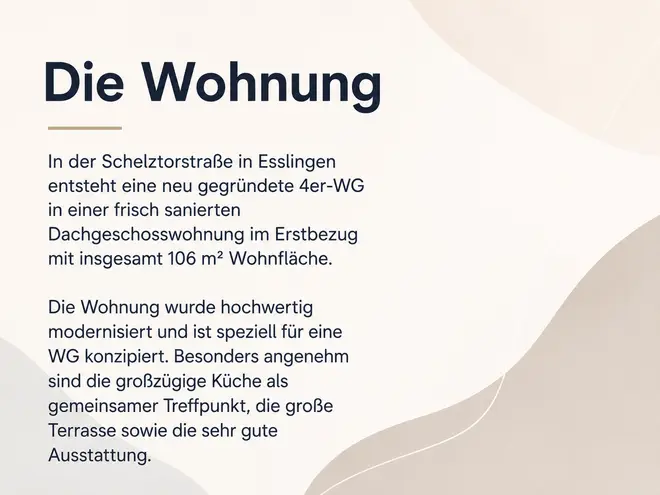 Die Wohnung

In der Schelztorstraße in Esslingen entsteht eine neu gegründete 4er-WG in einer frisch sanierten Dachgeschosswohnung im Erstbezug mit insgesamt 106 m² Wohnfläche.

Die Wohnung wurde hochwertig modernisiert und ist speziell für eine WG konzipiert. Besonders angenehm sind die großzügige Küche als gemeinsamer Treffpunkt, die große Terrasse sowie die sehr gute Ausstattung.